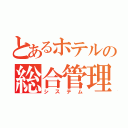 とあるホテルの
総合管理
システム